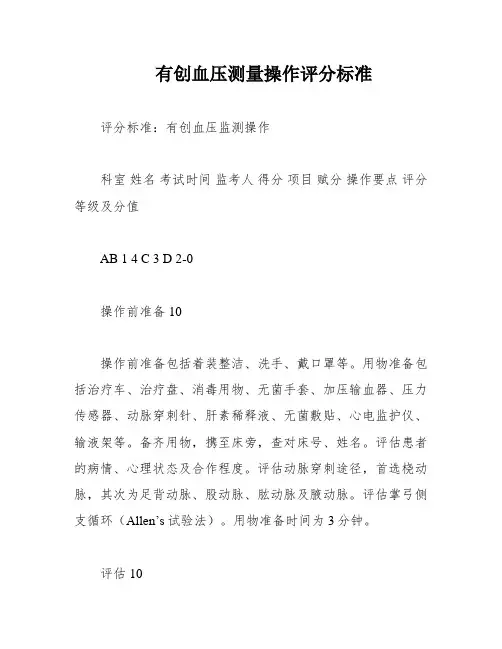 有创血压测量操作评分标准

评分标准：有创血压监测操作

科室 姓名 考试时间 监考人 得分 项目 赋分 操作要点 评分等级及分值

AB 1 4 C 3 D 2-0

操作前准备 10

操作前准备包括着装整洁、洗手、戴口罩等。用物准备包括治疗车、治疗盘、消毒用物、无菌手套、加压输血器、压力传感器、动脉穿刺针、肝素稀释液、无菌敷贴、心电监护仪、输液架等。备齐用物，携至床旁，查对床号、姓名。评估患者的病情、心理状态及合作程度。评估动脉穿刺途径，首选桡动脉，其次为足背动脉、股动脉、肱动脉及腋动脉。评估掌弓侧支循环（Allen's 试验法）。用物准备时间为 3 分钟。

评估 10